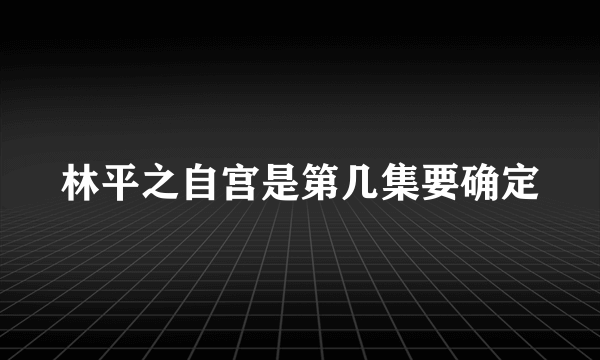 林平之自宫是第几集要确定